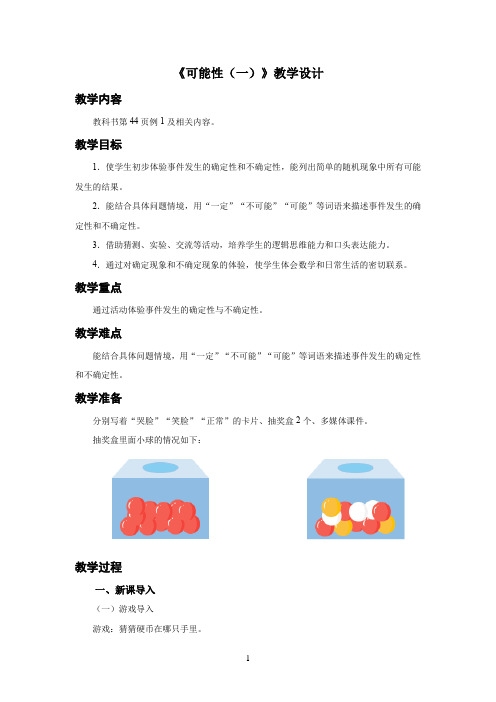 《可能性（一）》教学设计

教学内容

教科书第 44 页例 1 及相关内容。

教学目标

1. 使学生初步体验事件发生的确定性和不确定性，能列出简单的随机现象中所有可能发生的结果。

2. 能结合具体问题情境，用“一定”“不可能”“可能”等词语来描述事件发生的确定性和不确定性。

3. 借助猜测、实验、交流等活动，培养学生的逻辑思维能力和口头表达能力。

4. 通过对确定现象和不确定现象的体验，使学生体会数学和日常生活的密切联系。

教学重点

通过活动体验事件发生的确定性与不确定性。

教学难点

能结合具体问题情境，用“一定”“不可能”“可能”等词语来描述事件发生的确定性和不确定性。

教学准备

分别写着“哭脸”“笑脸”“正常”的卡片、抽奖盒 2 个、多媒体课件。

抽奖盒里面小球的情况如下：

教学过程

一、新课导入

（一）游戏导入

游戏：猜猜硬币在哪只手里。

1